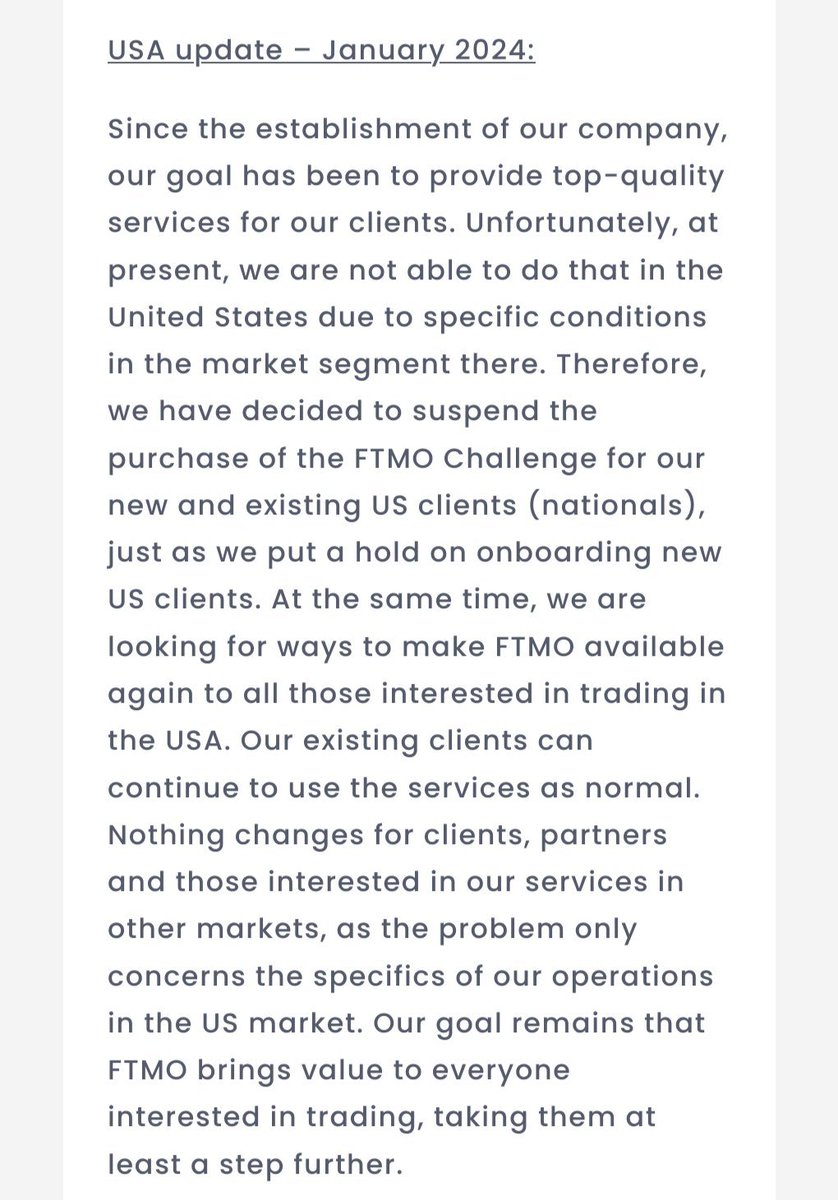 USA update – January 2024:

Since the establishment of our company, our goal has been to provide top-quality services for our clients. Unfortunately, at present, we are not able to do that in the United States due to specific conditions in the market segment there. Therefore, we have decided to suspend the purchase of the FTMO Challenge for our new and existing US clients (nationals), just as we put a hold on onboarding new US clients. At the same time, we are looking for ways to make FTMO available again to all those interested in trading in the USA. Our existing clients can continue to use the services as normal. Nothing changes for clients, partners and those interested in our services in other markets, as the problem only concerns the specifics of our operations in the US market. Our goal remains that FTMO brings value to everyone interested in trading, taking them at least a step further.